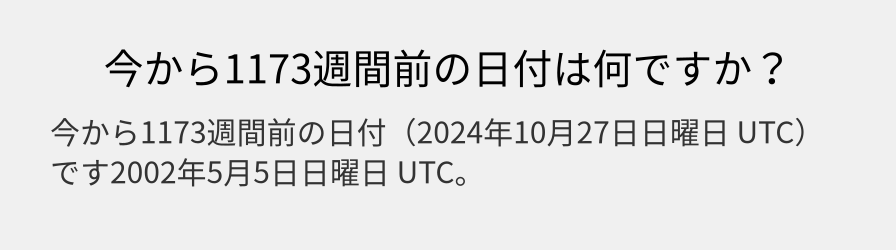 今から1173週間前の日付は何ですか？

今から1173週間前の日付（2024年10月27日日曜日 UTC）です2002年5月5日日曜日 UTC。